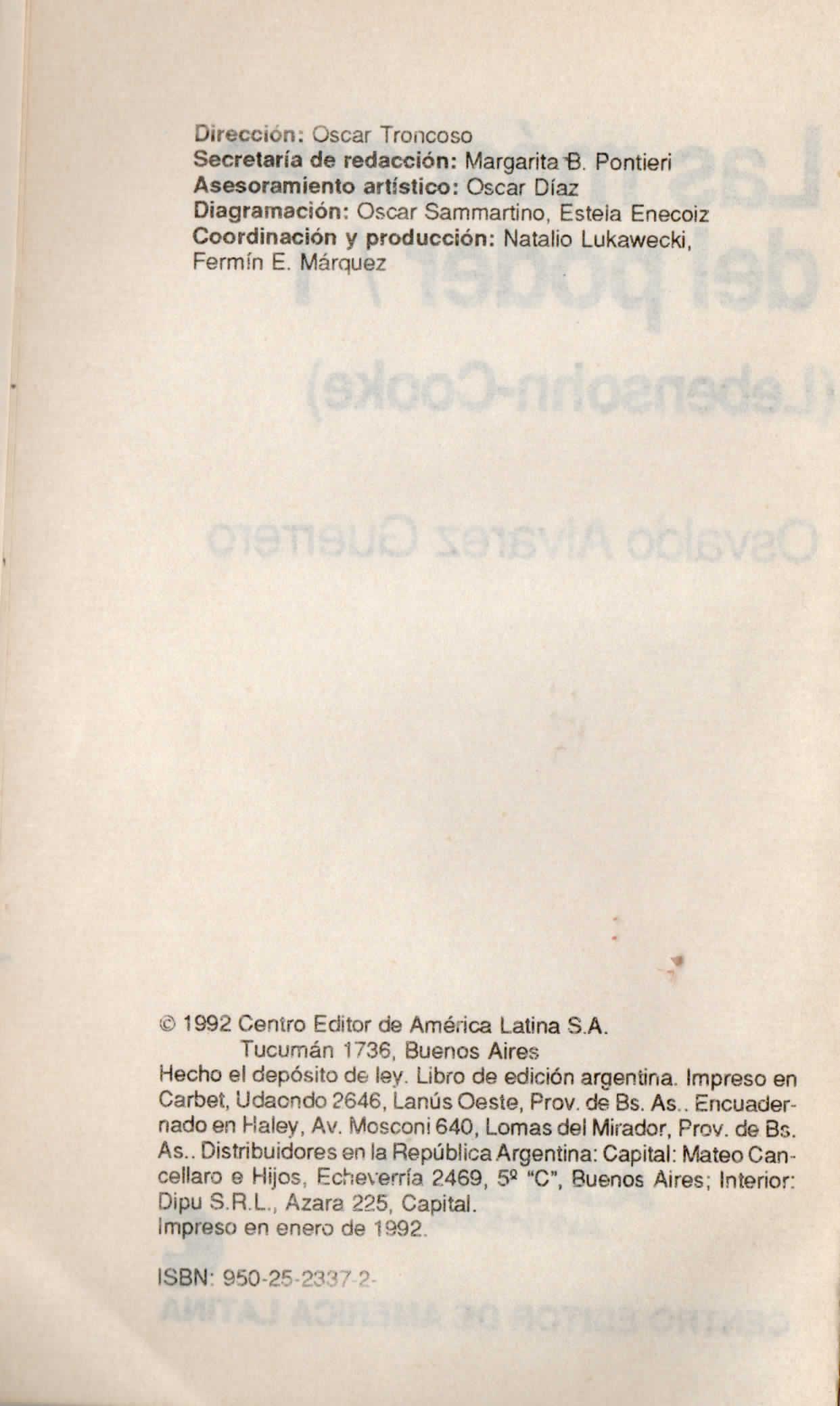 Dirección: Oscar Troncoso
Secretaría de redacción: Margarita B. Pontieri
Asesoramiento artístico: Oscar Díaz
Diagramación: Oscar Sammartino, Estela Enecoiz
Coordinación y producción: Natalio Lukawecki, Fermín E. Márquez

© 1992 Centro Editor de América Latina S.A.
Tucumán 1736, Buenos Aires

Hecho el depósito de ley. Libro de edición argentina. Impreso en Carbet, Udaondo 2646, Lanús Oeste, Prov. de Bs. As.. Encuadernado en Haley, Av. Mosconi 640, Lomas del Mirador, Prov. de Bs. As.. Distribuidores en la República Argentina: Capital: Mateo Cancellaro e Hijos, Echeverría 2469, 5º "C", Buenos Aires; Interior: Dipu S.R.L., Azara 225, Capital.
Impreso en enero de 1992.

ISBN: 950-25-2337-2-